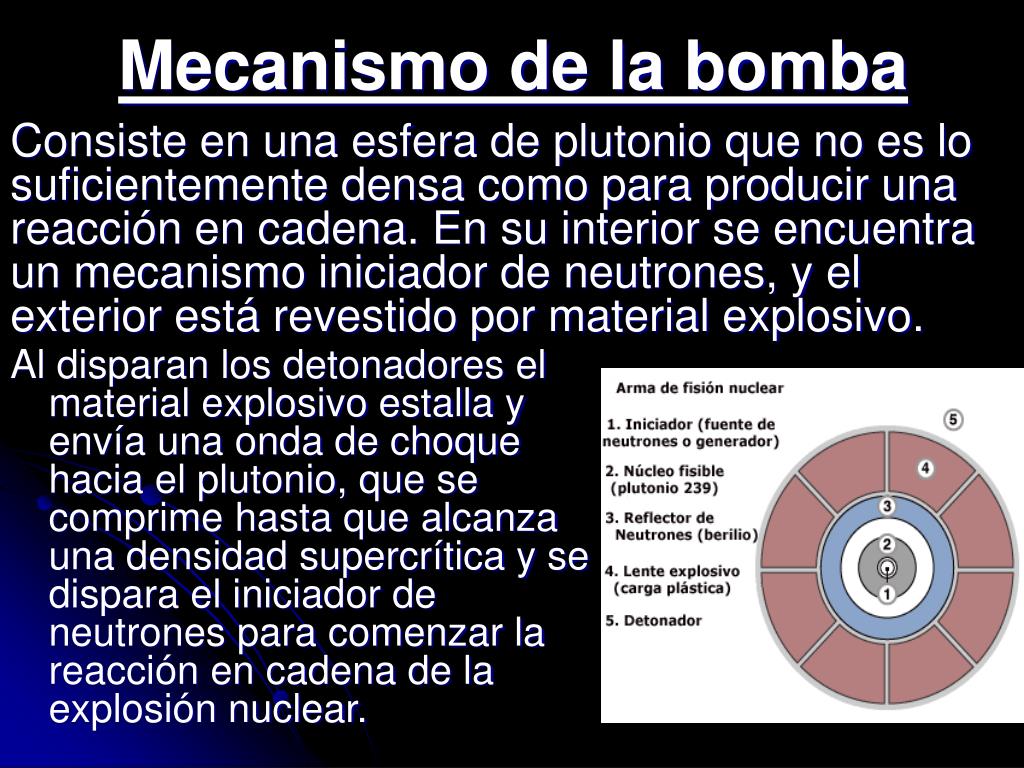 Mecanismo de la bomba

Consiste en una esfera de plutonio que no es lo suficientemente densa como para producir una reacción en cadena. En su interior se encuentra un mecanismo iniciador de neutrones, y el exterior está revestido por material explosivo.

Al disparan los detonadores el material explosivo estalla y envía una onda de choque hacia el plutonio, que se comprime hasta que alcanza una densidad supercrítica y se dispara el iniciador de neutrones para comenzar la reacción en cadena de la explosión nuclear.

Arma de fisión nuclear
1. Iniciador (fuente de neutrones o generador)
2. Núcleo fisible (plutonio 239)
3. Reflector de Neutrones (berilio)
4. Lente explosivo (carga plástica)
5. Detonador

5
4
3
2
1